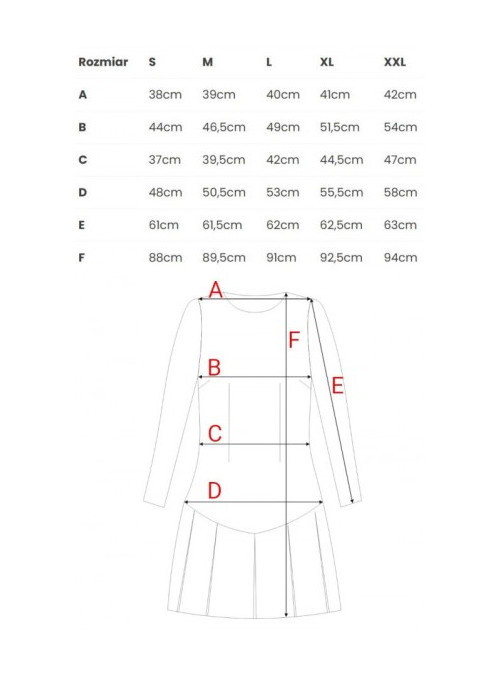 | Rozmiar | S | M | L | XL | XXL |
|---|---|---|---|---|---|
| A | 38cm | 39cm | 40cm | 41cm | 42cm |
| B | 44cm | 46,5cm | 49cm | 51,5cm | 54cm |
| C | 37cm | 39,5cm | 42cm | 44,5cm | 47cm |
| D | 48cm | 50,5cm | 53cm | 55,5cm | 58cm |
| E | 61cm | 61,5cm | 62cm | 62,5cm | 63cm |
| F | 88cm | 89,5cm | 91cm | 92,5cm | 94cm |

A
F
B
E
C
D